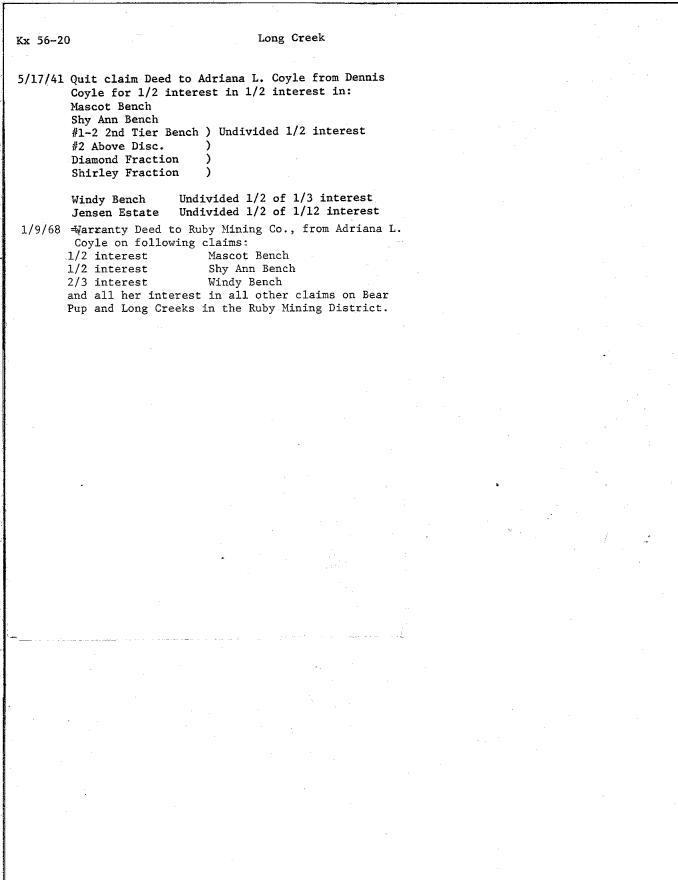 Kx 56-20 Long Creek

5/17/41 Quit claim Deed to Adriana L. Coyle from Dennis Coyle for 1/2 interest in 1/2 interest in:
Mascot Bench
Shy Ann Bench
#1-2 2nd Tier Bench ) Undivided 1/2 interest
#2 Above Disc. )
Diamond Fraction )
Shirley Fraction )

Windy Bench Undivided 1/2 of 1/3 interest
Jensen Estate Undivided 1/2 of 1/12 interest

1/9/68 Warranty Deed to Ruby Mining Co., from Adriana L. Coyle on following claims:
1/2 interest Mascot Bench
1/2 interest Shy Ann Bench
2/3 interest Windy Bench
and all her interest in all other claims on Bear Pup and Long Creeks in the Ruby Mining District.